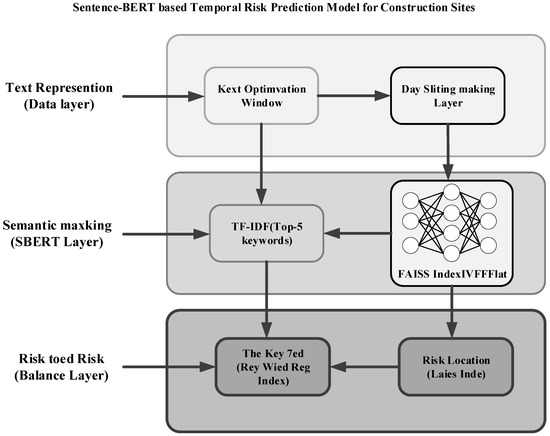 Sentence-BERT based Temporal Risk Prediction Model for Construction Sites

Text Represention (Data layer)

Kext Optimvation Window

Day Sliting making Layer

Semantic maxking (SBERT Layer)

TF-IDF(Top-5 keywords)

FAISS IndexIVFFFlat

Risk toed Risk (Balance Layer)

The Key 7ed (Rey Wied Reg Index)

Risk Location (Laies Inde)